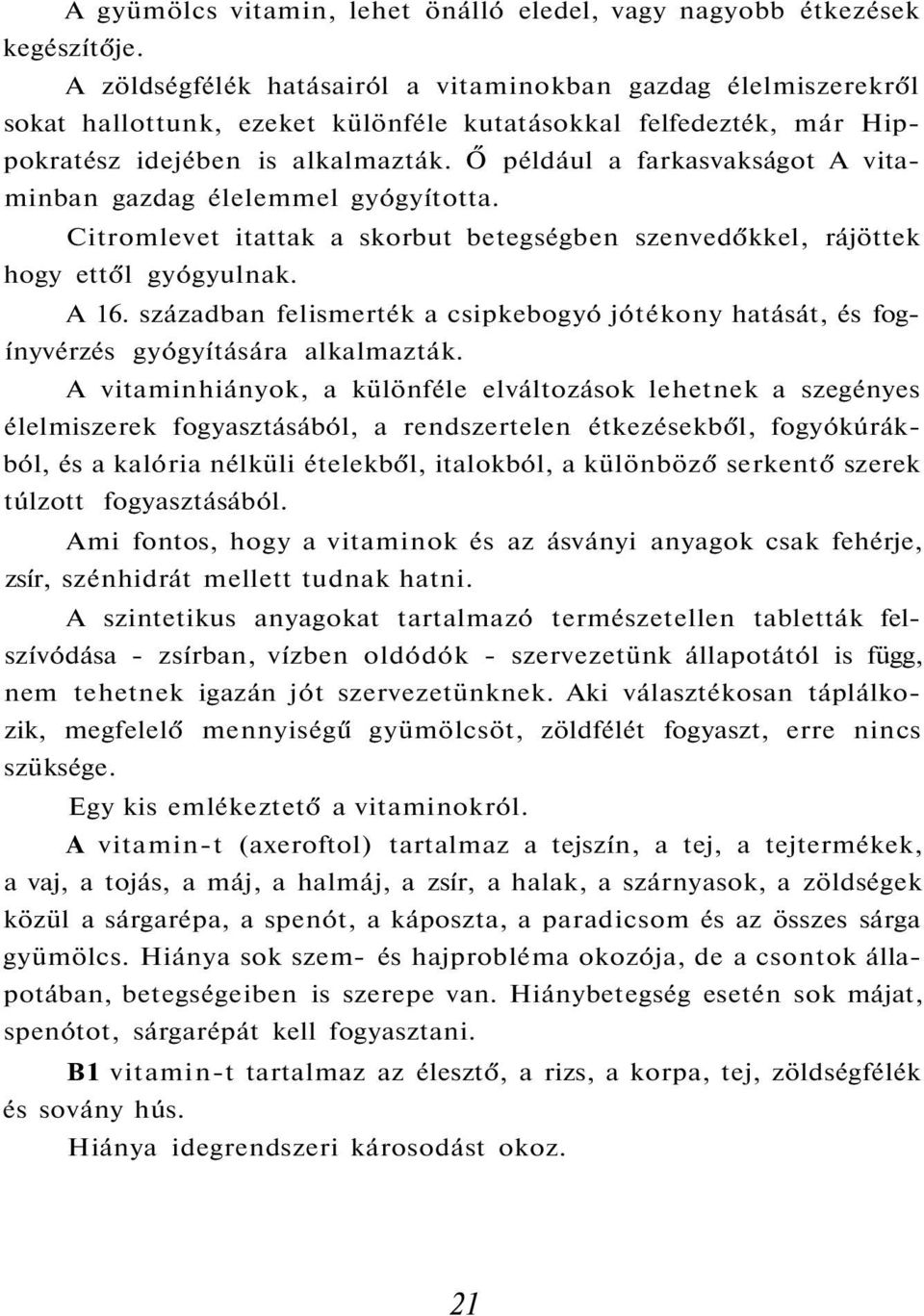 A gyümölcs vitamin, lehet önálló eledel, vagy nagyobb étkezések kegészítője.

A zöldségfélék hatásairól a vitaminokban gazdag élelmiszerekről sokat hallottunk, ezeket különféle kutatásokkal felfedezték, már Hippokratész idejében is alkalmazták. Ő például a farkasvakságot A vitaminban gazdag élelemmel gyógyította.

Citromlevet itattak a skorbut betegségben szenvedőkkel, rájöttek hogy ettől gyógyulnak.

A 16. században felismerték a csipkebogyó jótékony hatását, és fogínyvérzés gyógyítására alkalmazták.

A vitaminhiányok, a különféle elváltozások lehetnek a szegényes élelmiszerek fogyasztásából, a rendszertelen étkezésekből, fogyókúrákból, és a kalória nélküli ételekből, italokból, a különböző serkentő szerek túlzott fogyasztásából.

Ami fontos, hogy a vitaminok és az ásványi anyagok csak fehérje, zsír, szénhidrát mellett tudnak hatni.

A szintetikus anyagokat tartalmazó természetellen tabletták felszívódása - zsírban, vízben oldódók - szervezetünk állapotától is függ, nem tehetnek igazán jót szervezetünknek. Aki választékosan táplálkozik, megfelelő mennyiségű gyümölcsöt, zöldfélét fogyaszt, erre nincs szüksége.

Egy kis emlékeztető a vitaminokról.

A vitamin-t (axeroftol) tartalmaz a tejszín, a tej, a tejtermékek, a vaj, a tojás, a máj, a halmáj, a zsír, a halak, a szárnyasok, a zöldségek közül a sárgarépa, a spenót, a káposzta, a paradicsom és az összes sárga gyümölcs. Hiánya sok szem- és hajprobléma okozója, de a csontok állapotában, betegségeiben is szerepe van. Hiánybetegség esetén sok májat, spenótot, sárgarépát kell fogyasztani.

B1 vitamin-t tartalmaz az élesztő, a rizs, a korpa, tej, zöldségfélék és sovány hús.

Hiánya idegrendszeri károsodást okoz.

21